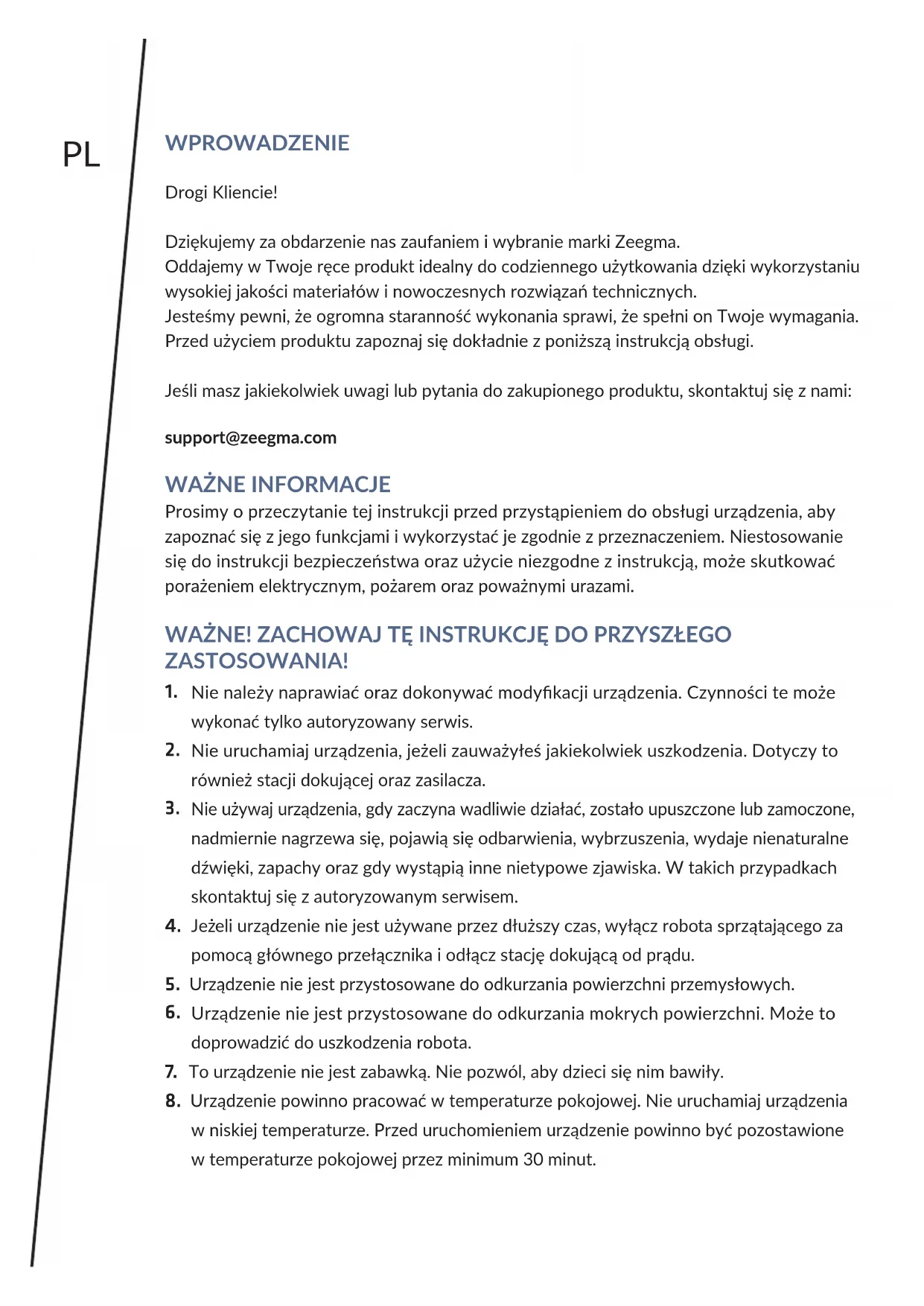 PL

WPROWADZENIE

Drogi Kliencie!

Dziękujemy za obdarzenie nas zaufaniem i wybranie marki Zeegma.
Oddajemy w Twoje ręce produkt idealny do codziennego użytkowania dzięki wykorzystaniu wysokiej jakości materiałów i nowoczesnych rozwiązań technicznych.
Jesteśmy pewni, że ogromna staranność wykonania sprawi, że spełni on Twoje wymagania.
Przed użyciem produktu zapoznaj się dokładnie z poniższą instrukcją obsługi.

Jeśli masz jakiekolwiek uwagi lub pytania do zakupionego produktu, skontaktuj się z nami:

support@zeegma.com

WAŻNE INFORMACJE
Prosimy o przeczytanie tej instrukcji przed przystąpieniem do obsługi urządzenia, aby zapoznać się z jego funkcjami i wykorzystać je zgodnie z przeznaczeniem. Niestosowanie się do instrukcji bezpieczeństwa oraz użycie niezgodne z instrukcją, może skutkować porażeniem elektrycznym, pożarem oraz poważnymi urazami.

WAŻNE! ZACHOWAJ TĘ INSTRUKCJĘ DO PRZYSZŁEGO ZASTOSOWANIA!
1. Nie należy naprawiać oraz dokonywać modyfikacji urządzenia. Czynności te może wykonać tylko autoryzowany serwis.
2. Nie uruchamiaj urządzenia, jeżeli zauważyłeś jakiekolwiek uszkodzenia. Dotyczy to również stacji dokującej oraz zasilacza.
3. Nie używaj urządzenia, gdy zaczyna wadliwie działać, zostało upuszczone lub zamoczone, nadmiernie nagrzewa się, pojawią się odbarwienia, wybrzuszenia, wydaje nienaturalne dźwięki, zapachy oraz gdy wystąpią inne nietypowe zjawiska. W takich przypadkach skontaktuj się z autoryzowanym serwisem.
4. Jeżeli urządzenie nie jest używane przez dłuższy czas, wyłącz robota sprzątającego za pomocą głównego przełącznika i odłącz stację dokującą od prądu.
5. Urządzenie nie jest przystosowane do odkurzania powierzchni przemysłowych.
6. Urządzenie nie jest przystosowane do odkurzania mokrych powierzchni. Może to doprowadzić do uszkodzenia robota.
7. To urządzenie nie jest zabawką. Nie pozwól, aby dzieci się nim bawiły.
8. Urządzenie powinno pracować w temperaturze pokojowej. Nie uruchamiaj urządzenia w niskiej temperaturze. Przed uruchomieniem urządzenie powinno być pozostawione w temperaturze pokojowej przez minimum 30 minut.